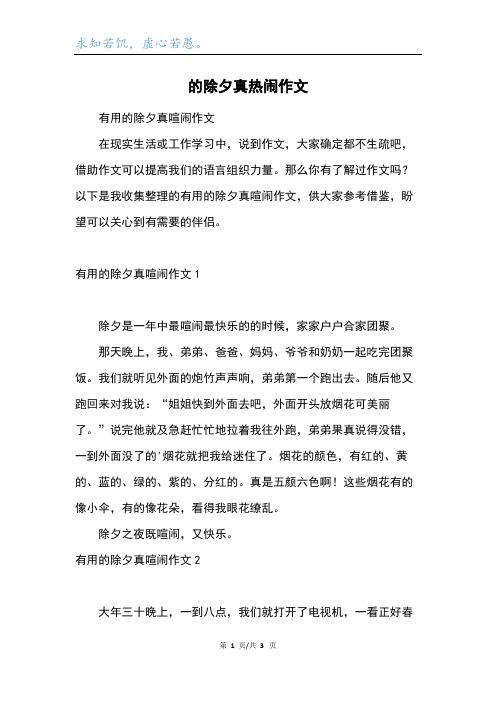 求知若饥，虚心若愚。

的除夕真热闹作文

有用的除夕真喧闹作文

在现实生活或工作学习中，说到作文，大家确定都不生疏吧，借助作文可以提高我们的语言组织力量。那么你有了解过作文吗？以下是我收集整理的有用的除夕真喧闹作文，供大家参考借鉴，盼望可以关心到有需要的伴侣。

有用的除夕真喧闹作文 1

除夕是一年中最喧闹最快乐的的时候，家家户户合家团聚。

那天晚上，我、弟弟、爸爸、妈妈、爷爷和奶奶一起吃完团聚饭。我们就听见外面的炮竹声声响，弟弟第一个跑出去。随后他又跑回来对我说：“姐姐快到外面去吧，外面开头放烟花可美丽了。”说完他就及急赶忙忙地拉着我往外跑，弟弟果真说得没错，一到外面没了的'烟花就把我给迷住了。烟花的颜色，有红的、黄的、蓝的、绿的、紫的、分红的。真是五颜六色啊！这些烟花有的像小伞，有的像花朵，看得我眼花缭乱。

除夕之夜既喧闹，又快乐。

有用的除夕真喧闹作文 2

大年三十晚上，一到八点，我们就打开了电视机，一看正好春

第 1 页/共 3 页